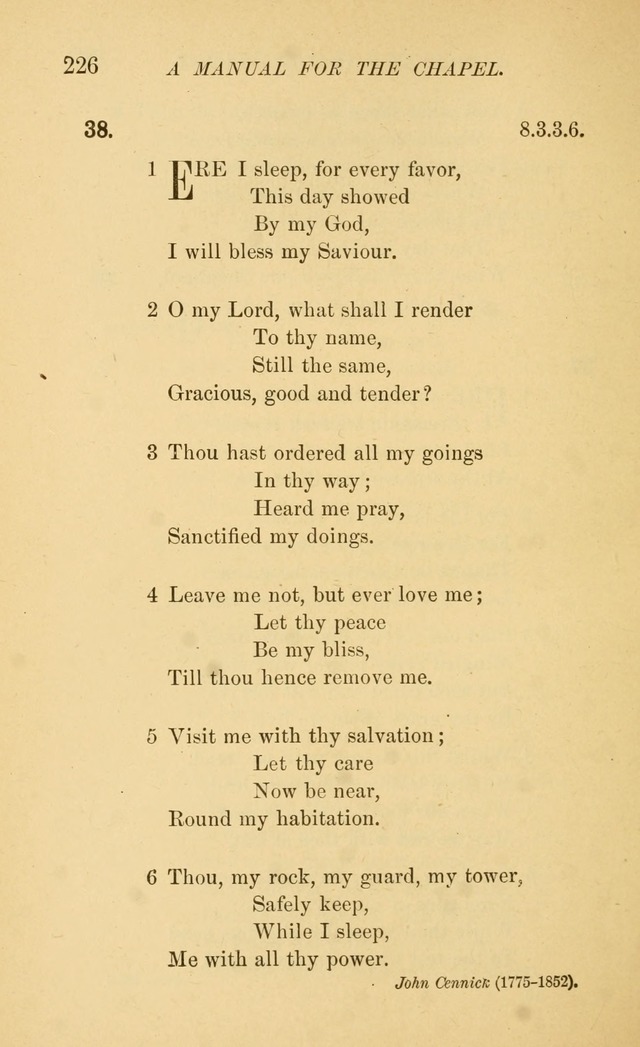 226 A MANUAL FOR THE CHAPEL.

38. 8.3.3.6.

1 ERE I sleep, for every favor,
This day showed
By my God,
I will bless my Saviour.

2 O my Lord, what shall I render
To thy name,
Still the same,
Gracious, good and tender?

3 Thou hast ordered all my goings
In thy way;
Heard me pray,
Sanctified my doings.

4 Leave me not, but ever love me;
Let thy peace
Be my bliss,
Till thou hence remove me.

5 Visit me with thy salvation;
Let thy care
Now be near,
Round my habitation.

6 Thou, my rock, my guard, my tower,
Safely keep,
While I sleep,
Me with all thy power.

John Cennick (1775–1852).